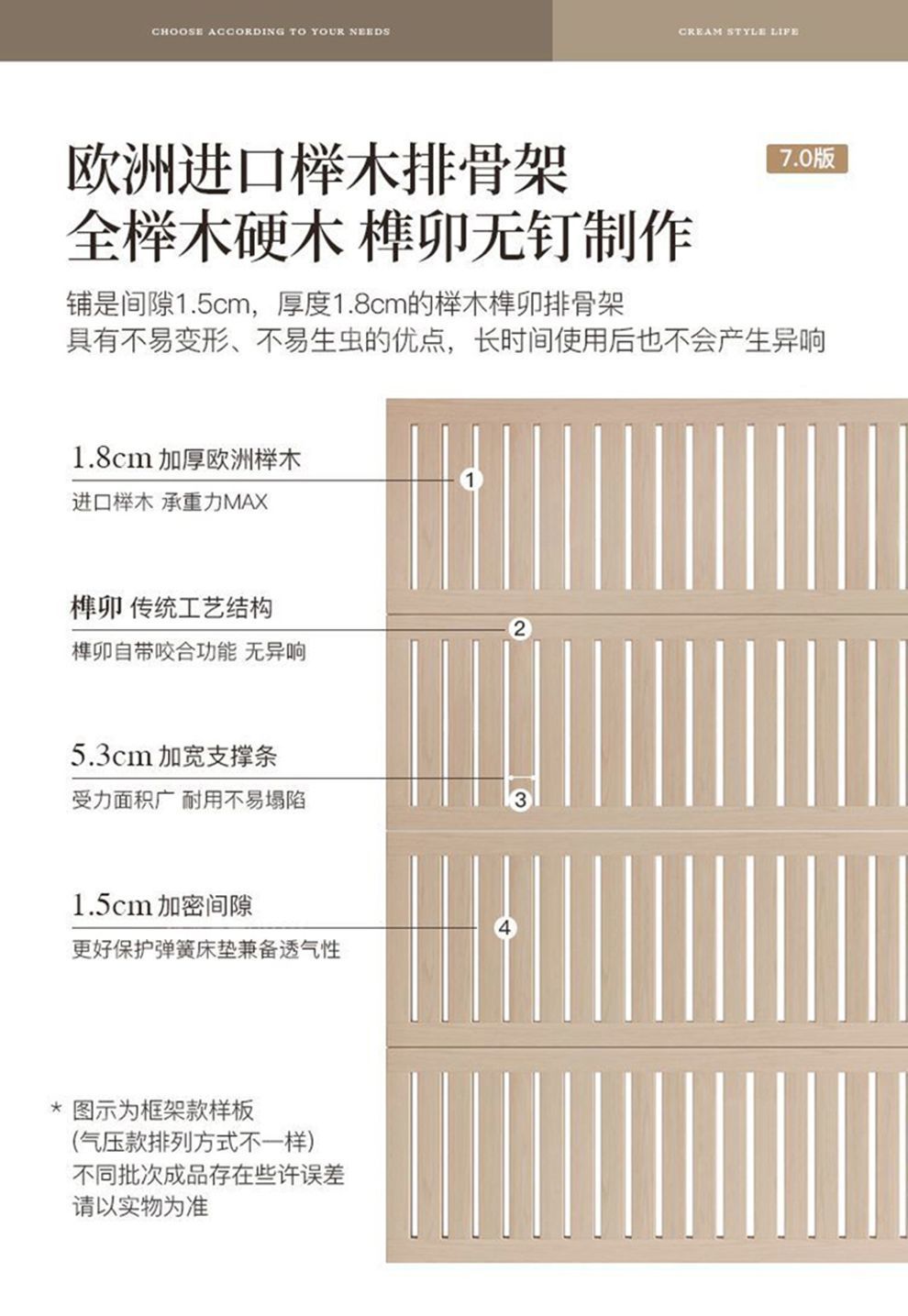 CHOOSE ACCORDING TO YOUR NEEDS

CREAM STYLE LIFE

欧洲进口榉木排骨架
全榉木硬木 榫卯无钉制作

7.0版

铺是间隙1.5cm，厚度1.8cm的榉木榫卯排骨架
具有不易变形、不易生虫的优点，长时间使用后也不会产生异响

1.8cm 加厚欧洲榉木
进口榉木 承重力MAX

1

榫卯 传统工艺结构
榫卯自带咬合功能 无异响

2

5.3cm 加宽支撑条
受力面积广 耐用不易塌陷

3

1.5cm 加密间隙
更好保护弹簧床垫兼备透气性

4

* 图示为框架款样板
(气压款排列方式不一样)
不同批次成品存在些许误差
请以实物为准